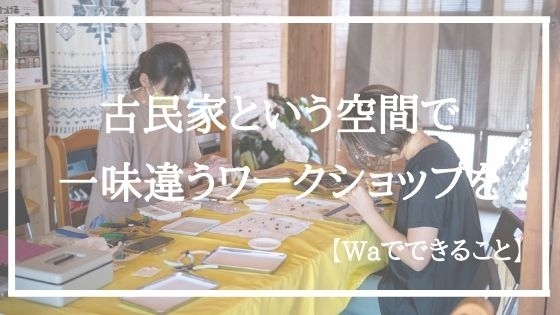 古民家という空間で
一味違うワークショップを

【Waでできること】